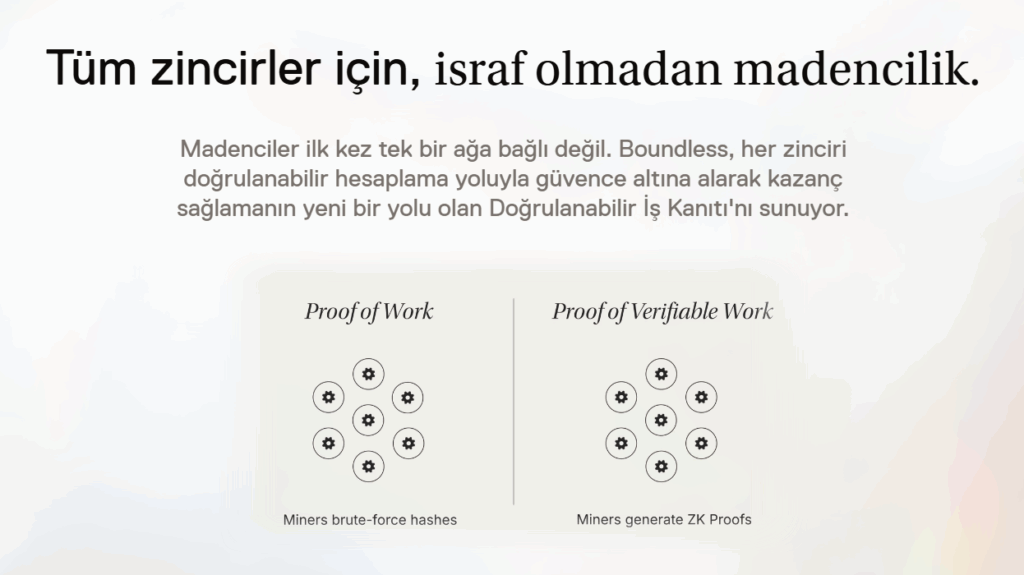 Tüm zincirler için, israf olmadan madencilik.

Madenciler ilk kez tek bir ağa bağlı değil. Boundless, her zinciri doğrulanabilir hesaplama yoluyla güvence altına alarak kazanç sağlamanın yeni bir yolu olan Doğrulanabilir İş Kanıtı'nı sunuyor.

Proof of Work

Miners brute-force hashes

Proof of Verifiable Work

Miners generate ZK Proofs